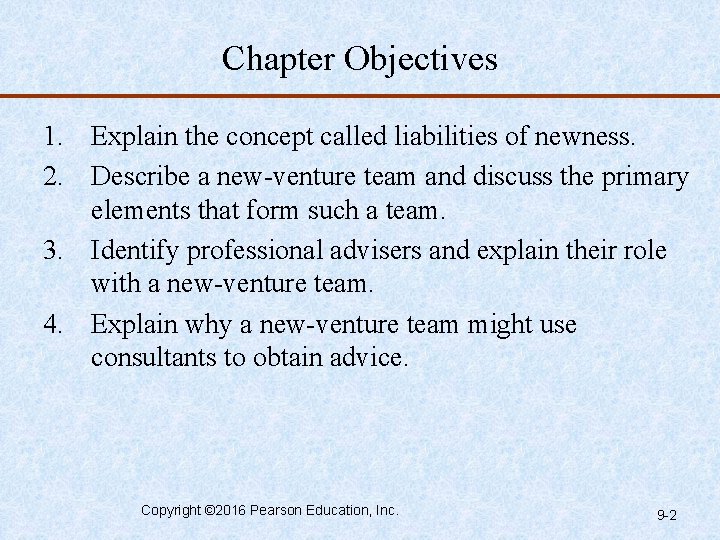 Chapter Objectives

1. Explain the concept called liabilities of newness.
2. Describe a new-venture team and discuss the primary elements that form such a team.
3. Identify professional advisers and explain their role with a new-venture team.
4. Explain why a new-venture team might use consultants to obtain advice.

Copyright ©2016 Pearson Education, Inc.

9-2